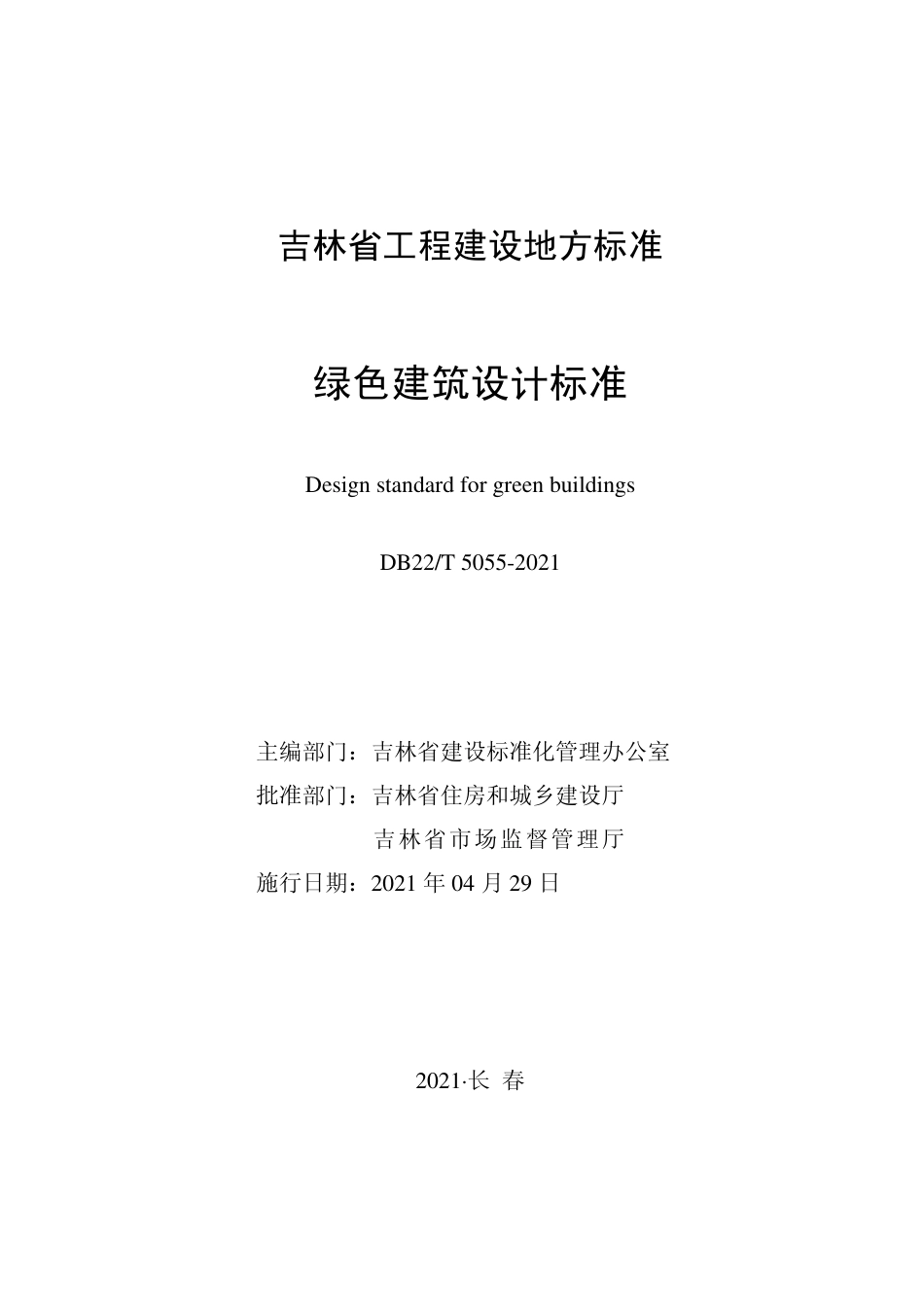 吉林省工程建设地方标准

绿色建筑设计标准

Design standard for green buildings

DB22/T 5055-2021

主编部门：吉林省建设标准化管理办公室
批准部门：吉林省住房和城乡建设厅
吉林省市场监督管理厅
施行日期：2021 年 04 月 29 日

2021·长 春